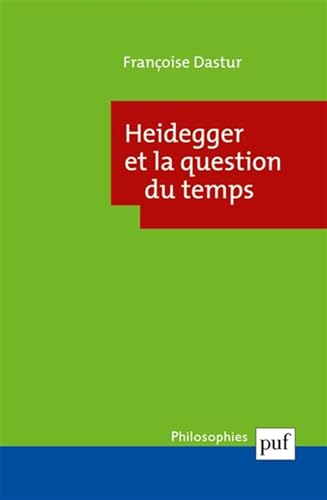 Françoise Dastur

Heidegger
et la question
du temps

Philosophies

puf